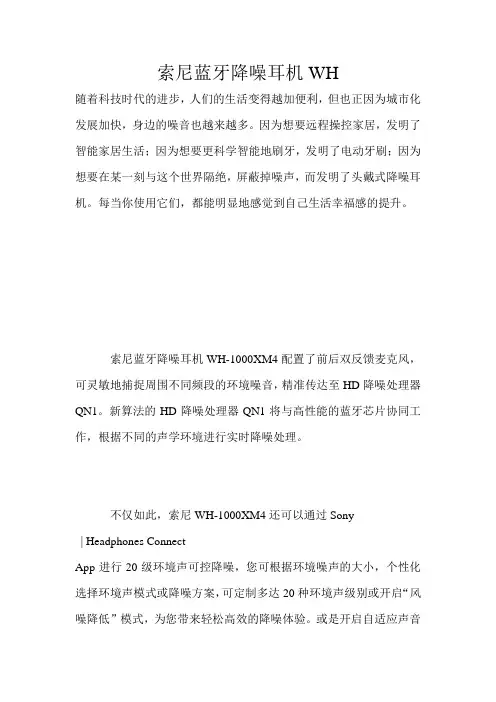 索尼蓝牙降噪耳机 WH

随着科技时代的进步，人们的生活变得越加便利，但也正因为城市化发展加快，身边的噪音也越来越多。因为想要远程操控家居，发明了智能家居生活；因为想要更科学智能地刷牙，发明了电动牙刷；因为想要在某一刻与这个世界隔绝，屏蔽掉噪声，而发明了头戴式降噪耳机。每当你使用它们，都能明显地感觉到自己生活幸福感的提升。

索尼蓝牙降噪耳机 WH-1000XM4 配置了前后双反馈麦克风，可灵敏地捕捉周围不同频段的环境噪音，精准传达至 HD 降噪处理器 QN1。新算法的 HD 降噪处理器 QN1 将与高性能的蓝牙芯片协同工作，根据不同的声学环境进行实时降噪处理。

不仅如此，索尼 WH-1000XM4 还可以通过 Sony

| Headphones Connect

App 进行 20 级环境声可控降噪，您可根据环境噪声的大小，个性化选择环境声模式或降噪方案，可定制多达 20 种环境声级别或开启“风噪降低”模式，为您带来轻松高效的降噪体验。或是开启自适应声音